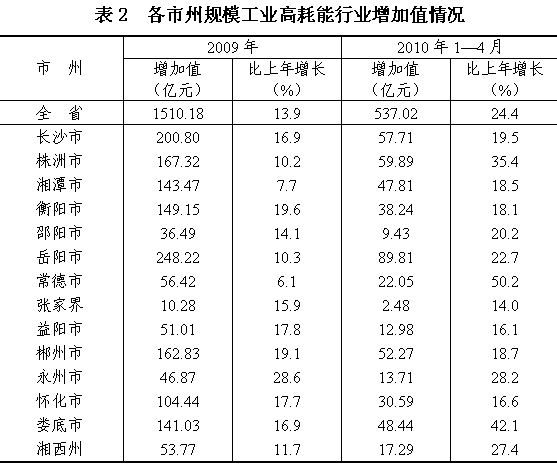 表 2　各市州规模工业高耗能行业增加值情况

| 市　州 | 2009 年 增加值（亿元） | 2009 年 比上年增长（%） | 2010 年 1—4 月 增加值（亿元） | 2010 年 1—4 月 比上年增长（%） |
|---|---|---|---|---|
| 全　省 | 1510.18 | 13.9 | 537.02 | 24.4 |
| 长沙市 | 200.80 | 16.9 | 57.71 | 19.5 |
| 株洲市 | 167.32 | 10.2 | 59.89 | 35.4 |
| 湘潭市 | 143.47 | 7.7 | 47.81 | 18.5 |
| 衡阳市 | 149.15 | 19.6 | 38.24 | 18.1 |
| 邵阳市 | 36.49 | 14.1 | 9.43 | 20.2 |
| 岳阳市 | 248.22 | 10.3 | 89.81 | 22.7 |
| 常德市 | 56.42 | 6.1 | 22.05 | 50.2 |
| 张家界 | 10.28 | 15.9 | 2.48 | 14.0 |
| 益阳市 | 51.01 | 17.8 | 12.98 | 16.1 |
| 郴州市 | 162.83 | 19.1 | 52.27 | 18.7 |
| 永州市 | 46.87 | 28.6 | 13.71 | 28.2 |
| 怀化市 | 104.44 | 17.7 | 30.59 | 16.6 |
| 娄底市 | 141.03 | 16.9 | 48.44 | 42.1 |
| 湘西州 | 53.77 | 11.7 | 17.29 | 27.4 |